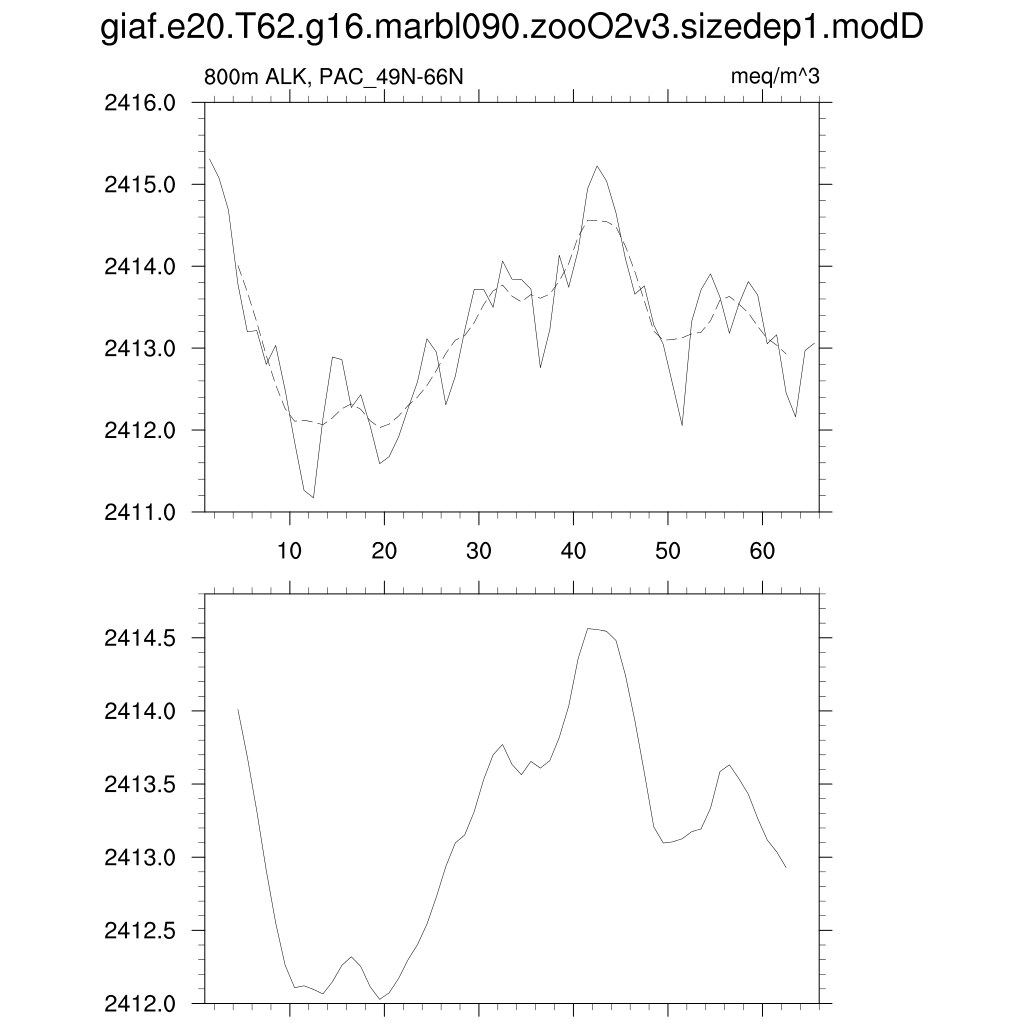 giaf.e20.T62.g16.marbl090.zooO2v3.sizedep1.modD

800m ALK, PAC_49N-66N

meq/m^3

2416.0
2415.0
2414.0
2413.0
2412.0
2411.0

10 20 30 40 50 60

2414.5
2414.0
2413.5
2413.0
2412.5
2412.0